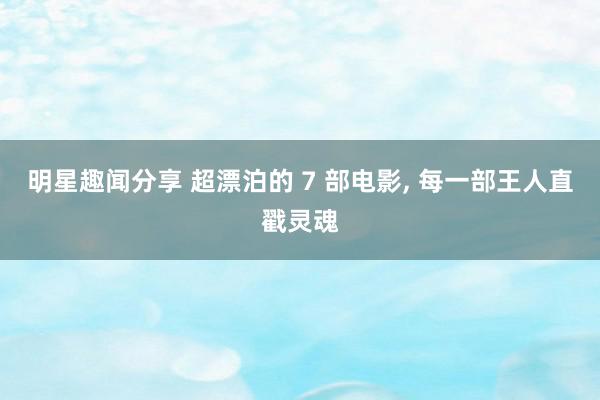 明星趣闻分享 超漂泊的 7 部电影, 每一部王人直戳灵魂